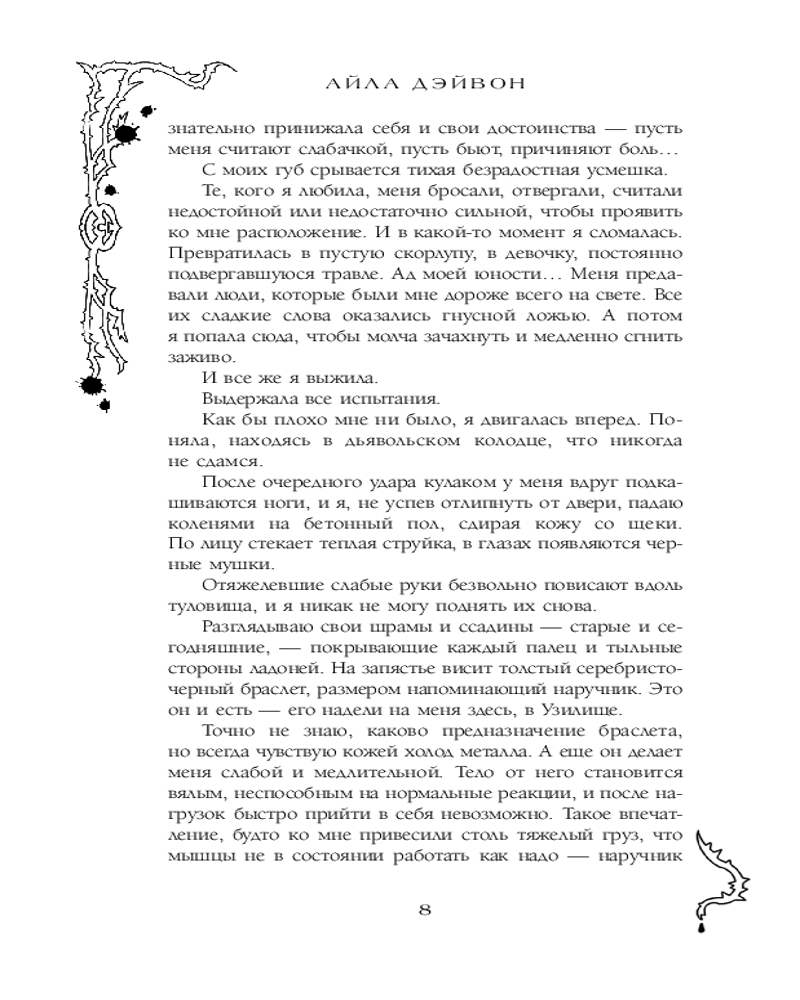 АЙЛА ДЭЙВОН

знательно принижала себя и свои достоинства — пусть меня считают слабачкой, пусть бьют, причиняют боль…

С моих губ срывается тихая безрадостная усмешка.

Те, кого я любила, меня бросали, отвергали, считали недостойной или недостаточно сильной, чтобы проявить ко мне расположение. И в какой-то момент я сломалась. Превратилась в пустую скорлупу, в девочку, постоянно подвергавшуюся травле. Ад моей юности… Меня предавали люди, которые были мне дороже всего на свете. Все их сладкие слова оказались гнусной ложью. А потом я попала сюда, чтобы молча зачахнуть и медленно сгнить заживо.

И все же я выжила.

Выдержала все испытания.

Как бы плохо мне ни было, я двигалась вперед. Поняла, находясь в дьявольском колодце, что никогда не сдамся.

После очередного удара кулаком у меня вдруг подкашиваются ноги, и я, не успев отлипнуть от двери, падаю коленями на бетонный пол, сдирая кожу со щеки. По лицу стекает теплая струйка, в глазах появляются черные мушки.

Отяжелевшие слабые руки безвольно повисают вдоль туловища, и я никак не могу поднять их снова.

Разглядываю свои шрамы и ссадины — старые и сегодняшние, — покрывающие каждый палец и тыльные стороны ладоней. На запястье висит толстый серебристо-черный браслет, размером напоминающий наручник. Это он и есть — его надели на меня здесь, в Узилище.

Точно не знаю, каково предназначение браслета, но всегда чувствую кожей холод металла. А еще он делает меня слабой и медлительной. Тело от него становится вялым, неспособным на нормальные реакции, и после нагрузок быстро прийти в себя невозможно. Такое впечатление, будто ко мне привесили столь тяжелый груз, что мышцы не в состоянии работать как надо — наручник

8